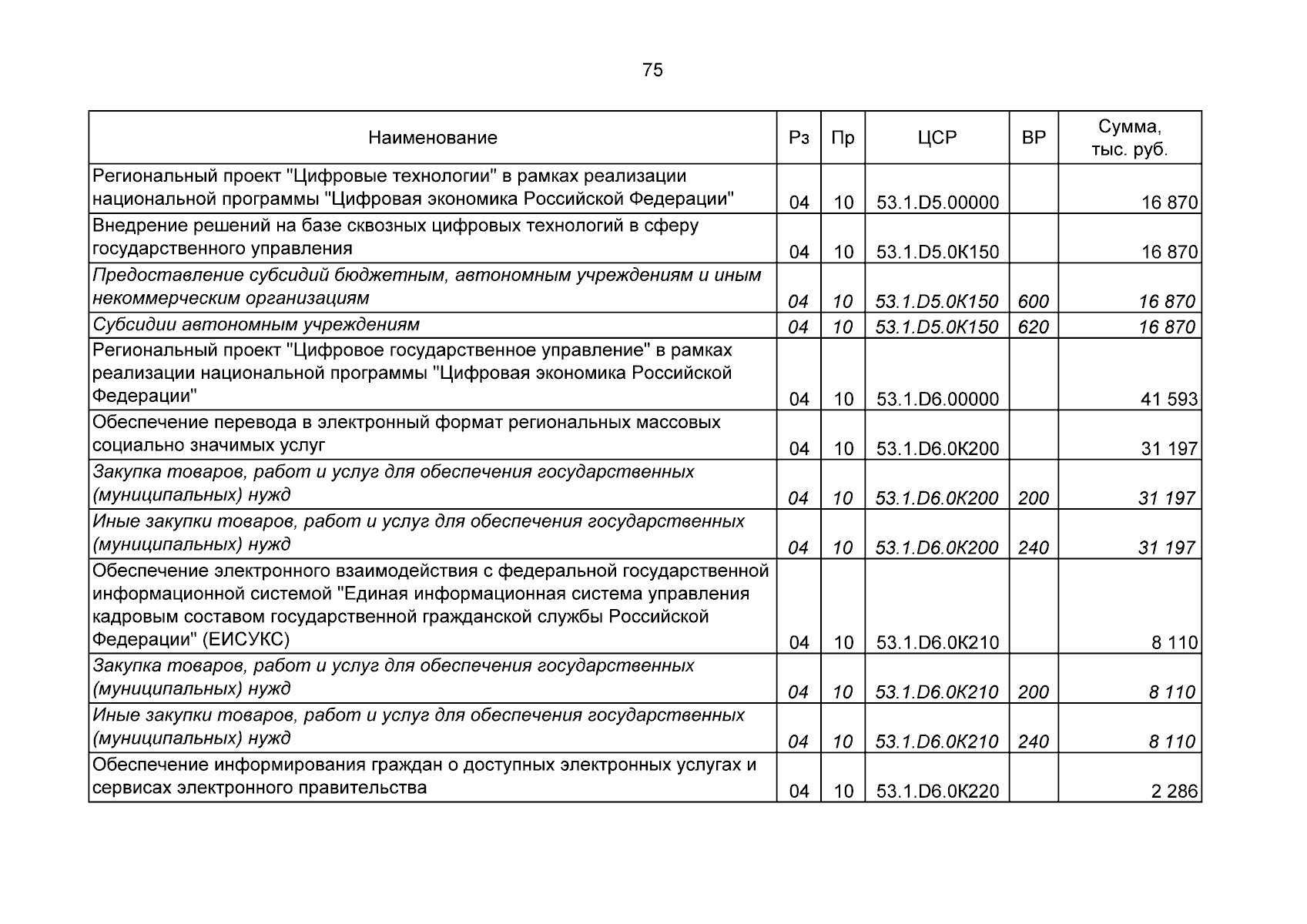 75

| Наименование | Рз | Пр | ЦСР | ВР | Сумма, тыс. руб. |
|---|---|---|---|---|---|
| Региональный проект "Цифровые технологии" в рамках реализации национальной программы "Цифровая экономика Российской Федерации" | 04 | 10 | 53.1.D5.00000 | | 16 870 |
| Внедрение решений на базе сквозных цифровых технологий в сферу государственного управления | 04 | 10 | 53.1.D5.0К150 | | 16 870 |
| Предоставление субсидий бюджетным, автономным учреждениям и иным некоммерческим организациям | 04 | 10 | 53.1.D5.0К150 | 600 | 16 870 |
| Субсидии автономным учреждениям | 04 | 10 | 53.1.D5.0К150 | 620 | 16 870 |
| Региональный проект "Цифровое государственное управление" в рамках реализации национальной программы "Цифровая экономика Российской Федерации" | 04 | 10 | 53.1.D6.00000 | | 41 593 |
| Обеспечение перевода в электронный формат региональных массовых социально значимых услуг | 04 | 10 | 53.1.D6.0К200 | | 31 197 |
| Закупка товаров, работ и услуг для обеспечения государственных (муниципальных) нужд | 04 | 10 | 53.1.D6.0К200 | 200 | 31 197 |
| Иные закупки товаров, работ и услуг для обеспечения государственных (муниципальных) нужд | 04 | 10 | 53.1.D6.0К200 | 240 | 31 197 |
| Обеспечение электронного взаимодействия с федеральной государственной информационной системой "Единая информационная система управления кадровым составом государственной гражданской службы Российской Федерации" (ЕИСУКС) | 04 | 10 | 53.1.D6.0К210 | | 8 110 |
| Закупка товаров, работ и услуг для обеспечения государственных (муниципальных) нужд | 04 | 10 | 53.1.D6.0К210 | 200 | 8 110 |
| Иные закупки товаров, работ и услуг для обеспечения государственных (муниципальных) нужд | 04 | 10 | 53.1.D6.0К210 | 240 | 8 110 |
| Обеспечение информирования граждан о доступных электронных услугах и сервисах электронного правительства | 04 | 10 | 53.1.D6.0К220 | | 2 286 |